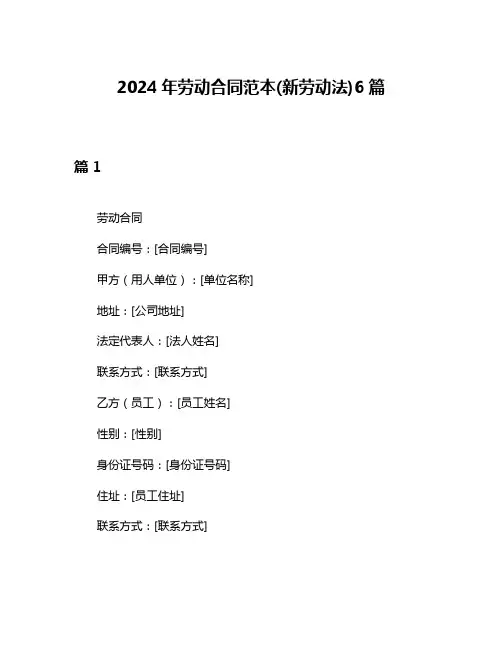 2024 年劳动合同范本(新劳动法)6 篇

篇 1

劳动合同

合同编号：[合同编号]

甲方（用人单位）：[单位名称]

地址：[公司地址]

法定代表人：[法人姓名]

联系方式：[联系方式]

乙方（员工）：[员工姓名]

性别：[性别]

身份证号码：[身份证号码]

住址：[员工住址]

联系方式：[联系方式]